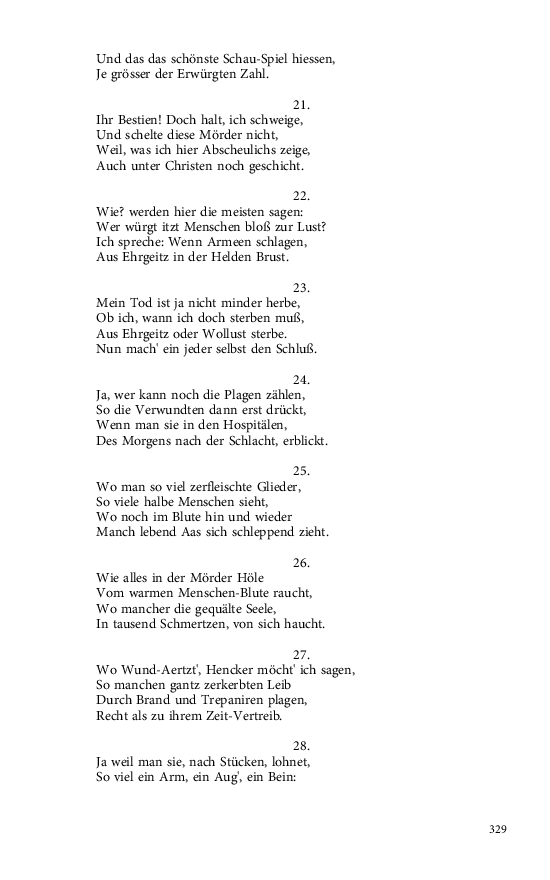 Und das das schönste Schau-Spiel hiessen,
Je grösser der Erwürgten Zahl.

21.
Ihr Bestien! Doch halt, ich schweige,
Und schelte diese Mörder nicht,
Weil, was ich hier Abscheulichs zeige,
Auch unter Christen noch geschicht.

22.
Wie? werden hier die meisten sagen:
Wer würgt itzt Menschen bloß zur Lust?
Ich spreche: Wenn Armeen schlagen,
Aus Ehrgeitz in der Helden Brust.

23.
Mein Tod ist ja nicht minder herbe,
Ob ich, wann ich doch sterben muß,
Aus Ehrgeitz oder Wollust sterbe.
Nun mach' ein jeder selbst den Schluß.

24.
Ja, wer kann noch die Plagen zählen,
So die Verwundten dann erst drückt,
Wenn man sie in den Hospitälen,
Des Morgens nach der Schlacht, erblickt.

25.
Wo man so viel zerfleischte Glieder,
So viele halbe Menschen sieht,
Wo noch im Blute hin und wieder
Manch lebend Aas sich schleppend zieht.

26.
Wie alles in der Mörder Höle
Vom warmen Menschen-Blute raucht,
Wo mancher die gequälte Seele,
In tausend Schmertzen, von sich haucht.

27.
Wo Wund-Aertzt', Hencker möcht' ich sagen,
So manchen gantz zerkerbten Leib
Durch Brand und Trepaniren plagen,
Recht als zu ihrem Zeit-Vertreib.

28.
Ja weil man sie, nach Stücken, lohnet,
So viel ein Arm, ein Aug', ein Bein:

329